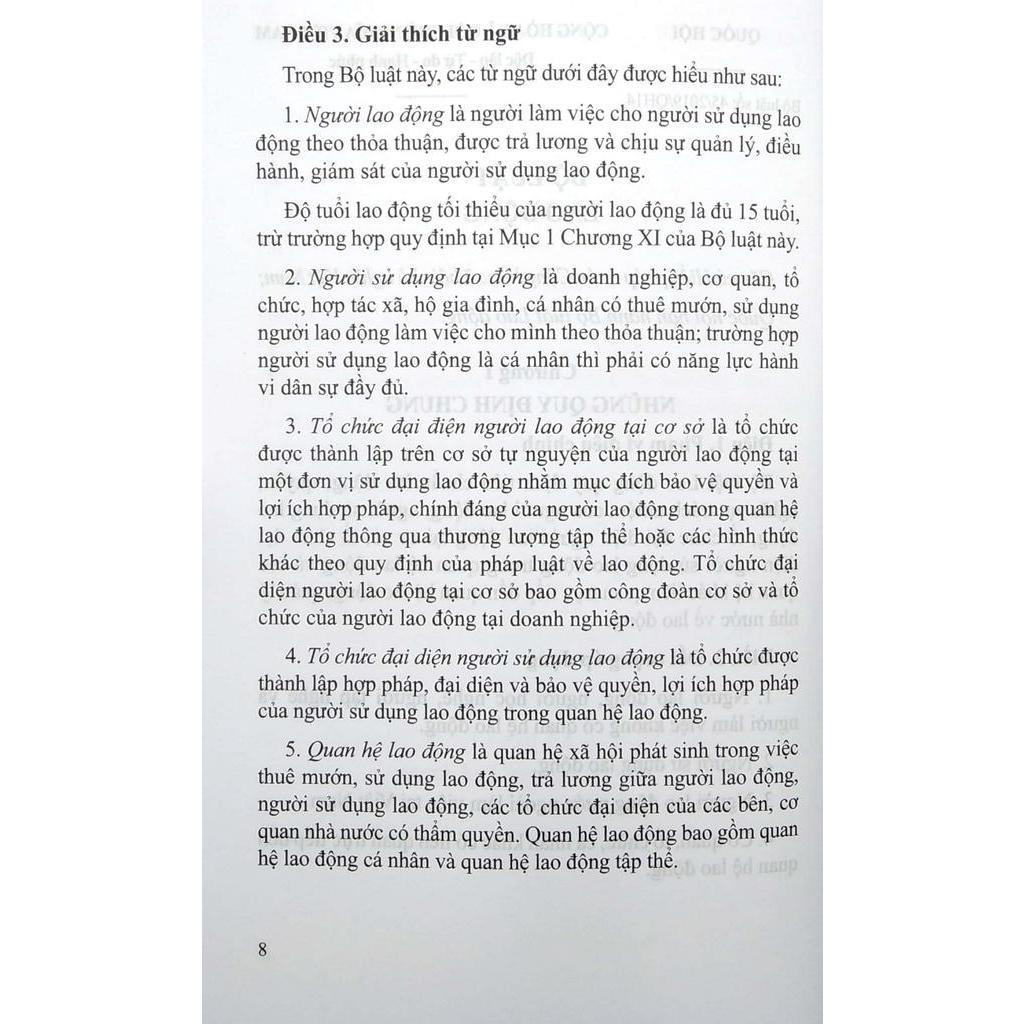 **Điều 3. Giải thích từ ngữ**

Trong Bộ luật này, các từ ngữ dưới đây được hiểu như sau:

1. *Người lao động* là người làm việc cho người sử dụng lao động theo thỏa thuận, được trả lương và chịu sự quản lý, điều hành, giám sát của người sử dụng lao động.

Độ tuổi lao động tối thiểu của người lao động là đủ 15 tuổi, trừ trường hợp quy định tại Mục 1 Chương XI của Bộ luật này.

2. *Người sử dụng lao động* là doanh nghiệp, cơ quan, tổ chức, hợp tác xã, hộ gia đình, cá nhân có thuê mướn, sử dụng người lao động làm việc cho mình theo thỏa thuận; trường hợp người sử dụng lao động là cá nhân thì phải có năng lực hành vi dân sự đầy đủ.

3. *Tổ chức đại diện người lao động tại cơ sở* là tổ chức được thành lập trên cơ sở tự nguyện của người lao động tại một đơn vị sử dụng lao động nhằm mục đích bảo vệ quyền và lợi ích hợp pháp, chính đáng của người lao động trong quan hệ lao động thông qua thương lượng tập thể hoặc các hình thức khác theo quy định của pháp luật về lao động. Tổ chức đại diện người lao động tại cơ sở bao gồm công đoàn cơ sở và tổ chức của người lao động tại doanh nghiệp.

4. *Tổ chức đại diện người sử dụng lao động* là tổ chức được thành lập hợp pháp, đại diện và bảo vệ quyền, lợi ích hợp pháp của người sử dụng lao động trong quan hệ lao động.

5. *Quan hệ lao động* là quan hệ xã hội phát sinh trong việc thuê mướn, sử dụng lao động, trả lương giữa người lao động, người sử dụng lao động, các tổ chức đại diện của các bên, cơ quan nhà nước có thẩm quyền. Quan hệ lao động bao gồm quan hệ lao động cá nhân và quan hệ lao động tập thể.

8